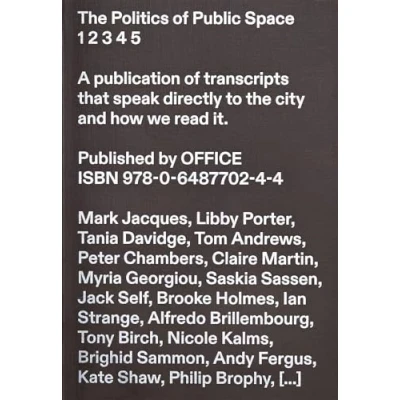 The Politics of Public Space
1 2 3 4 5

A publication of transcripts that speak directly to the city and how we read it.

Published by OFFICE
ISBN 978-0-6487702-4-4

Mark Jacques, Libby Porter, Tania Davidge, Tom Andrews, Peter Chambers, Claire Martin, Myria Georgiou, Saskia Sassen, Jack Self, Brooke Holmes, Ian Strange, Alfredo Brillembourg, Tony Birch, Nicole Kalms, Brighid Sammon, Andy Fergus, Kate Shaw, Philip Brophy, [...]